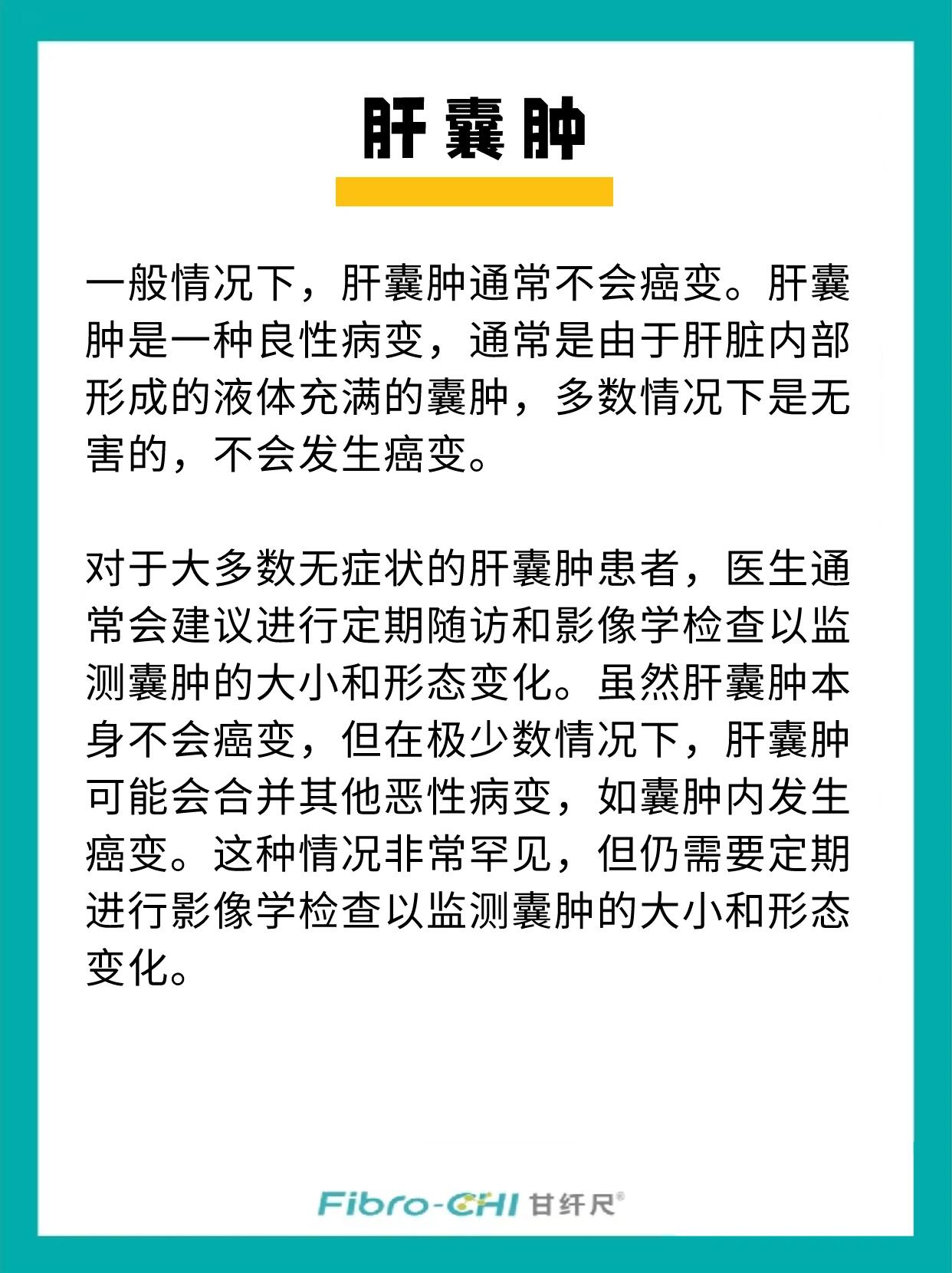 肝囊肿

一般情况下，肝囊肿通常不会癌变。肝囊肿是一种良性病变，通常是由于肝脏内部形成的液体充满的囊肿，多数情况下是无害的，不会发生癌变。

对于大多数无症状的肝囊肿患者，医生通常会建议进行定期随访和影像学检查以监测囊肿的大小和形态变化。虽然肝囊肿本身不会癌变，但在极少数情况下，肝囊肿可能会合并其他恶性病变，如囊肿内发生癌变。这种情况非常罕见，但仍需要定期进行影像学检查以监测囊肿的大小和形态变化。

Fibro-CHI 甘纤尺®